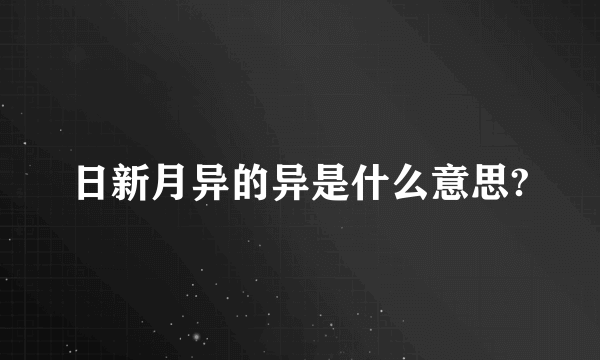 日新月异的异是什么意思?